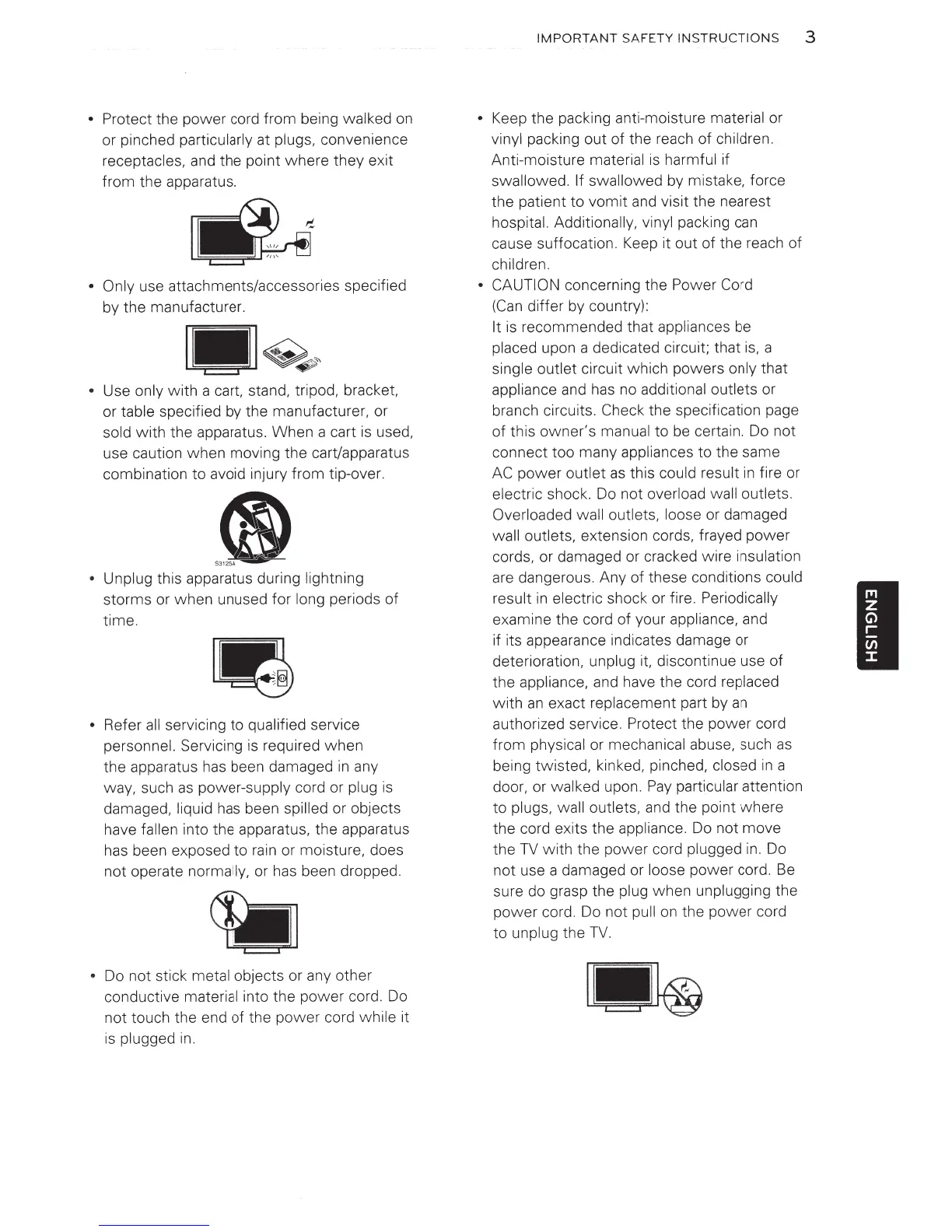 IMPORTANT SAFETY INSTRUCTIONS 3

• Protect the power cord from being walked on or pinched particularly at plugs, convenience receptacles, and the point where they exit from the apparatus.

• Only use attachments/accessories specified by the manufacturer.

• Use only with a cart, stand, tripod, bracket, or table specified by the manufacturer, or sold with the apparatus. When a cart is used, use caution when moving the cart/apparatus combination to avoid injury from tip-over.

S3125A

• Unplug this apparatus during lightning storms or when unused for long periods of time.

• Refer all servicing to qualified service personnel. Servicing is required when the apparatus has been damaged in any way, such as power-supply cord or plug is damaged, liquid has been spilled or objects have fallen into the apparatus, the apparatus has been exposed to rain or moisture, does not operate normally, or has been dropped.

• Do not stick metal objects or any other conductive material into the power cord. Do not touch the end of the power cord while it is plugged in.

• Keep the packing anti-moisture material or vinyl packing out of the reach of children. Anti-moisture material is harmful if swallowed. If swallowed by mistake, force the patient to vomit and visit the nearest hospital. Additionally, vinyl packing can cause suffocation. Keep it out of the reach of children.

• CAUTION concerning the Power Cord (Can differ by country):
It is recommended that appliances be placed upon a dedicated circuit; that is, a single outlet circuit which powers only that appliance and has no additional outlets or branch circuits. Check the specification page of this owner's manual to be certain. Do not connect too many appliances to the same AC power outlet as this could result in fire or electric shock. Do not overload wall outlets. Overloaded wall outlets, loose or damaged wall outlets, extension cords, frayed power cords, or damaged or cracked wire insulation are dangerous. Any of these conditions could result in electric shock or fire. Periodically examine the cord of your appliance, and if its appearance indicates damage or deterioration, unplug it, discontinue use of the appliance, and have the cord replaced with an exact replacement part by an authorized service. Protect the power cord from physical or mechanical abuse, such as being twisted, kinked, pinched, closed in a door, or walked upon. Pay particular attention to plugs, wall outlets, and the point where the cord exits the appliance. Do not move the TV with the power cord plugged in. Do not use a damaged or loose power cord. Be sure do grasp the plug when unplugging the power cord. Do not pull on the power cord to unplug the TV.

ENGLISH